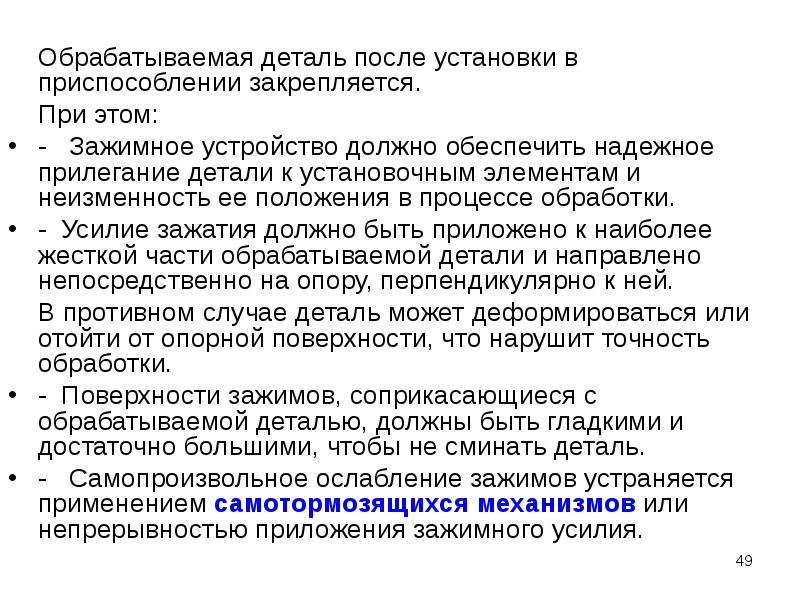 Обрабатываемая деталь после установки в приспособлении закрепляется.

При этом:

• - Зажимное устройство должно обеспечить надежное прилегание детали к установочным элементам и неизменность ее положения в процессе обработки.

• - Усилие зажатия должно быть приложено к наиболее жесткой части обрабатываемой детали и направлено непосредственно на опору, перпендикулярно к ней.

В противном случае деталь может деформироваться или отойти от опорной поверхности, что нарушит точность обработки.

• - Поверхности зажимов, соприкасающиеся с обрабатываемой деталью, должны быть гладкими и достаточно большими, чтобы не сминать деталь.

• - Самопроизвольное ослабление зажимов устраняется применением самотормозящихся механизмов или непрерывностью приложения зажимного усилия.

49